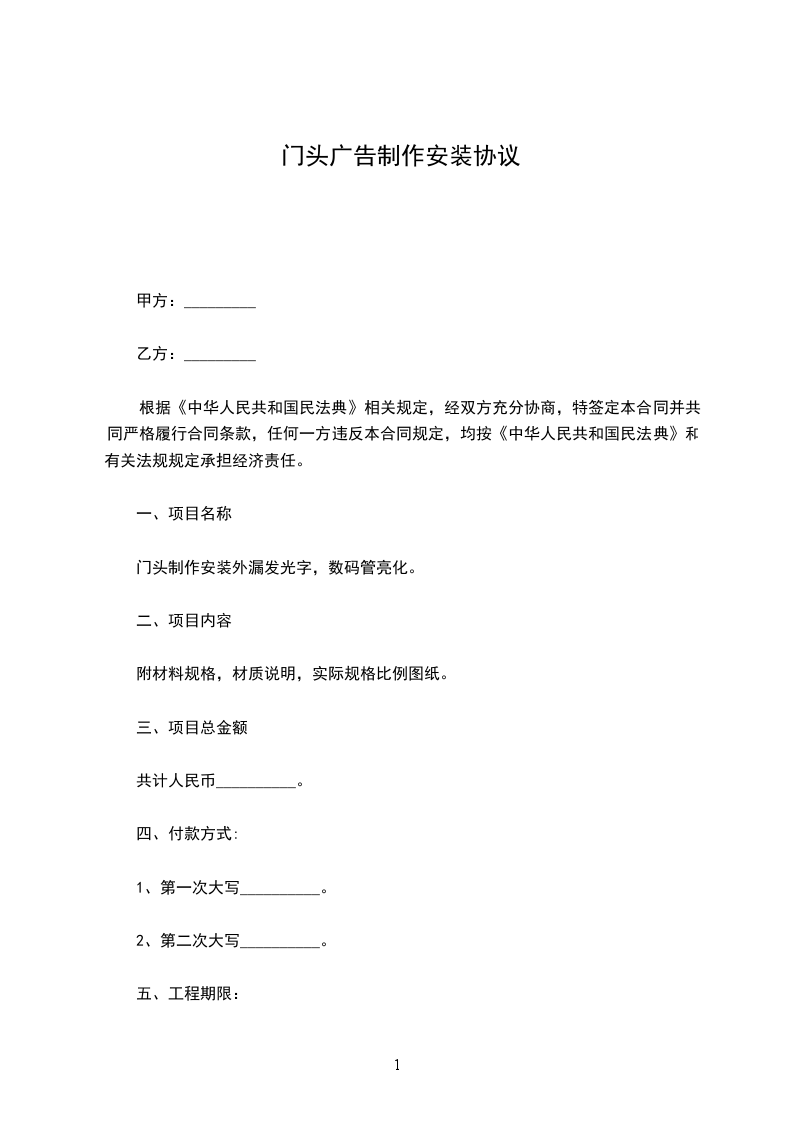 门头广告制作安装协议

甲方：_________

乙方：_________

根据《中华人民共和国民法典》相关规定，经双方充分协商，特签定本合同并共同严格履行合同条款，任何一方违反本合同规定，均按《中华人民共和国民法典》和有关法规规定承担经济责任。

一、项目名称

门头制作安装外漏发光字，数码管亮化。

二、项目内容

附材料规格，材质说明，实际规格比例图纸。

三、项目总金额

共计人民币__________。

四、付款方式:

1、第一次大写__________。

2、第二次大写__________。

五、工程期限：

1